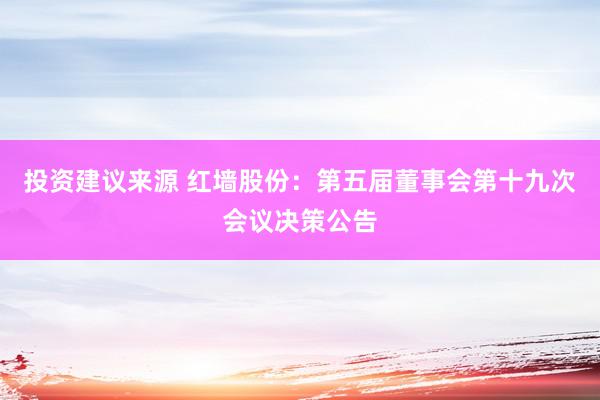 投资建议来源 红墙股份：第五届董事会第十九次会议决策公告